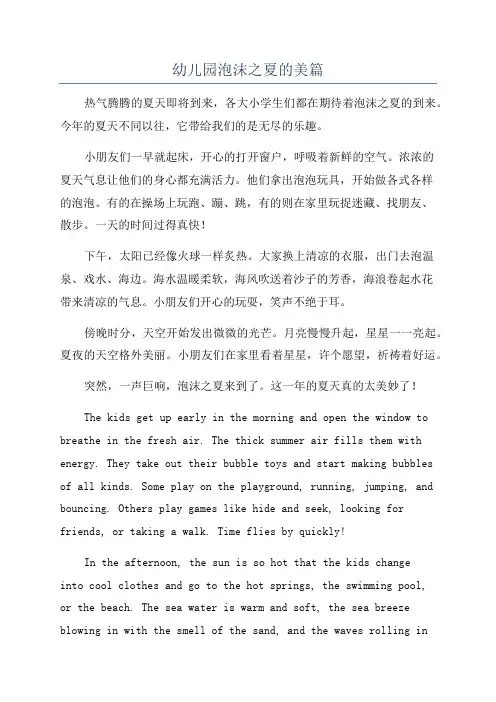 幼儿园泡沫之夏的美篇

热气腾腾的夏天即将到来，各大小学生们都在期待着泡沫之夏的到来。今年的夏天不同以往，它带给我们的是无尽的乐趣。

小朋友们一早就起床，开心的打开窗户，呼吸着新鲜的空气。浓浓的夏天气息让他们的身心都充满活力。他们拿出泡泡玩具，开始做各式各样的泡泡。有的在操场上玩跑、蹦、跳，有的则在家里玩捉迷藏、找朋友、散步。一天的时间过得真快！

下午，太阳已经像火球一样炙热。大家换上清凉的衣服，出门去泡温泉、戏水、海边。海水温暖柔软，海风吹送着沙子的芳香，海浪卷起水花带来清凉的气息。小朋友们开心的玩耍，笑声不绝于耳。

傍晚时分，天空开始发出微微的光芒。月亮慢慢升起，星星一一亮起。夏夜的天空格外美丽。小朋友们在家里看着星星，许个愿望，祈祷着好运。

突然，一声巨响，泡沫之夏来到了。这一年的夏天真的太美妙了！

The kids get up early in the morning and open the window to breathe in the fresh air. The thick summer air fills them with energy. They take out their bubble toys and start making bubbles of all kinds. Some play on the playground, running, jumping, and bouncing. Others play games like hide and seek, looking for friends, or taking a walk. Time flies by quickly!

In the afternoon, the sun is so hot that the kids change into cool clothes and go to the hot springs, the swimming pool, or the beach. The sea water is warm and soft, the sea breeze blowing in with the smell of the sand, and the waves rolling in